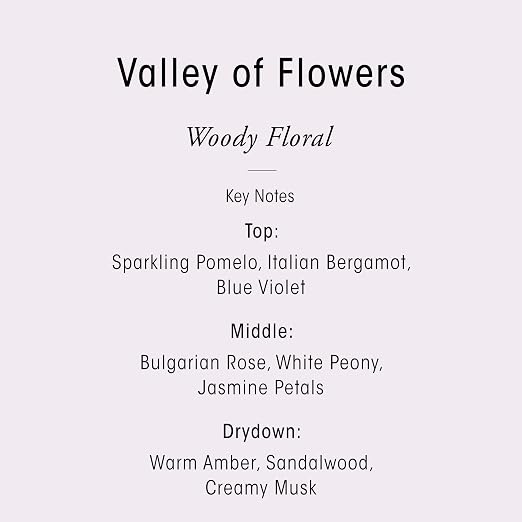 Valley of Flowers

Woody Floral

Key Notes

Top:

Sparkling Pomelo, Italian Bergamot, Blue Violet

Middle:

Bulgarian Rose, White Peony, Jasmine Petals

Drydown:

Warm Amber, Sandalwood, Creamy Musk